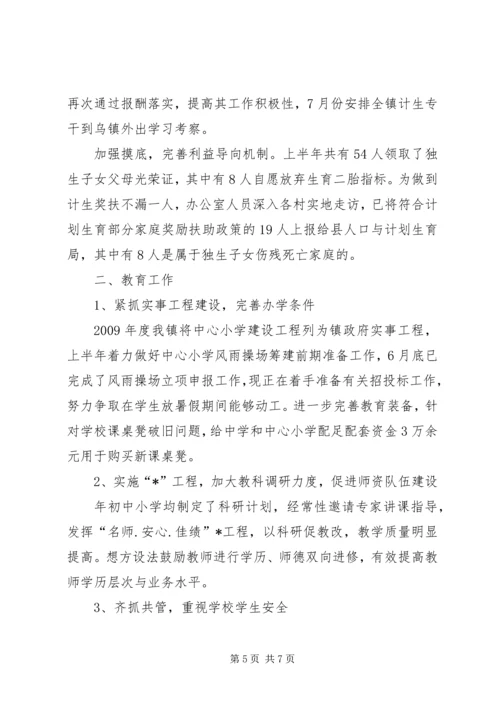 再次通过报酬落实，提高其工作积极性，7月份安排全镇计生专干到乌镇外出学习考察。

加强摸底，完善利益导向机制。上半年共有54人领取了独生子女父母光荣证，其中有8人自愿放弃生育二胎指标。为做到计生奖扶不漏一人，办公室人员深入各村实地走访，已将符合计划生育部分家庭奖励扶助政策的19人上报给县人口与计划生育局，其中有8人是属于独生子女伤残死亡家庭的。

二、教育工作

1、紧抓实事工程建设，完善办学条件

2009年度我镇将中心小学建设工程列为镇政府实事工程，上半年着力做好中心小学风雨操场筹建前期准备工作，6月底已完成了风雨操场立项申报工作，现正在着手准备有关招投标工作，努力争取在学生放暑假期间能够动工。进一步完善教育装备，针对学校课桌凳破旧问题，给中学和中心小学配足配套资金3万余元用于购买新课桌凳。

2、实施“*”工程，加大教科调研力度，促进师资队伍建设

年初中小学均制定了科研计划，经常性邀请专家讲课指导，发挥“名师.安心.佳绩”*工程，以科研促教改，教学质量明显提高。想方设法鼓励教师进行学历、师德双向进修，有效提高教师学历层次与业务水平。

3、齐抓共管，重视学校学生安全

第5页 共7页